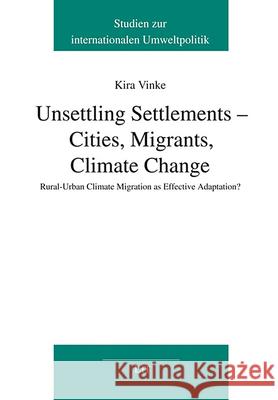 Studien zur internationalen Umweltpolitik

Kira Vinke

Unsettling Settlements – Cities, Migrants, Climate Change

Rural-Urban Climate Migration as Effective Adaptation?

Kraina Książek